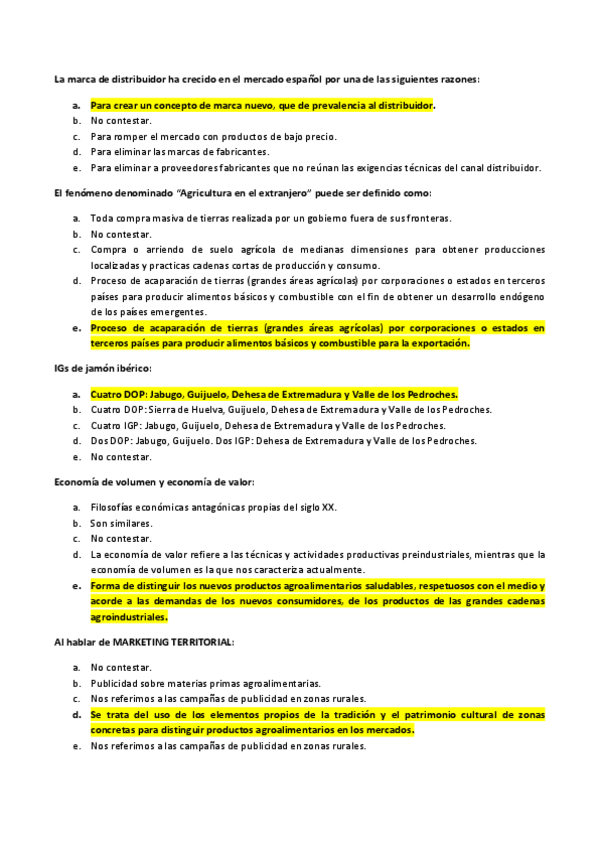 La marca de distribuidor ha crecido en el mercado español por una de las siguientes razones:

a. Para crear un concepto de marca nuevo, que de prevalencia al distribuidor.
b. No contestar.
c. Para romper el mercado con productos de bajo precio.
d. Para eliminar las marcas de fabricantes.
e. Para eliminar a proveedores fabricantes que no reúnan las exigencias técnicas del canal distribuidor.

El fenómeno denominado "Agricultura en el extranjero" puede ser definido como:

a. Toda compra masiva de tierras realizada por un gobierno fuera de sus fronteras.
b. No contestar.
c. Compra o arriendo de suelo agrícola de medianas dimensiones para obtener producciones localizadas y practicas cadenas cortas de producción y consumo.
d. Proceso de acaparación de tierras (grandes áreas agrícolas) por corporaciones o estados en terceros países para producir alimentos básicos y combustible con el fin de obtener un desarrollo endógeno de los países emergentes.
e. Proceso de acaparación de tierras (grandes áreas agrícolas) por corporaciones o estados en terceros países para producir alimentos básicos y combustible para la exportación.

IGs de jamón ibérico:

a. Cuatro DOP: Jabugo, Guijuelo, Dehesa de Extremadura y Valle de los Pedroches.
b. Cuatro DOP: Sierra de Huelva, Guijuelo, Dehesa de Extremadura y Valle de los Pedroches.
c. Cuatro IGP: Jabugo, Guijuelo, Dehesa de Extremadura y Valle de los Pedroches.
d. Dos DOP: Jabugo, Guijuelo. Dos IGP: Dehesa de Extremadura y Valle de los Pedroches.
e. No contestar.

Economía de volumen y economía de valor:

a. Filosofías económicas antagónicas propias del siglo XX.
b. Son similares.
c. No contestar.
d. La economía de valor refiere a las técnicas y actividades productivas preindustriales, mientras que la economía de volumen es la que nos caracteriza actualmente.
e. Forma de distinguir los nuevos productos agroalimentarios saludables, respetuosos con el medio y acorde a las demandas de los nuevos consumidores, de los productos de las grandes cadenas agroindustriales.

Al hablar de MARKETING TERRITORIAL:

a. No contestar.
b. Publicidad sobre materias primas agroalimentarias.
c. Nos referimos a las campañas de publicidad en zonas rurales.
d. Se trata del uso de los elementos propios de la tradición y el patrimonio cultural de zonas concretas para distinguir productos agroalimentarios en los mercados.
e. Nos referimos a las campañas de publicidad en zonas rurales.